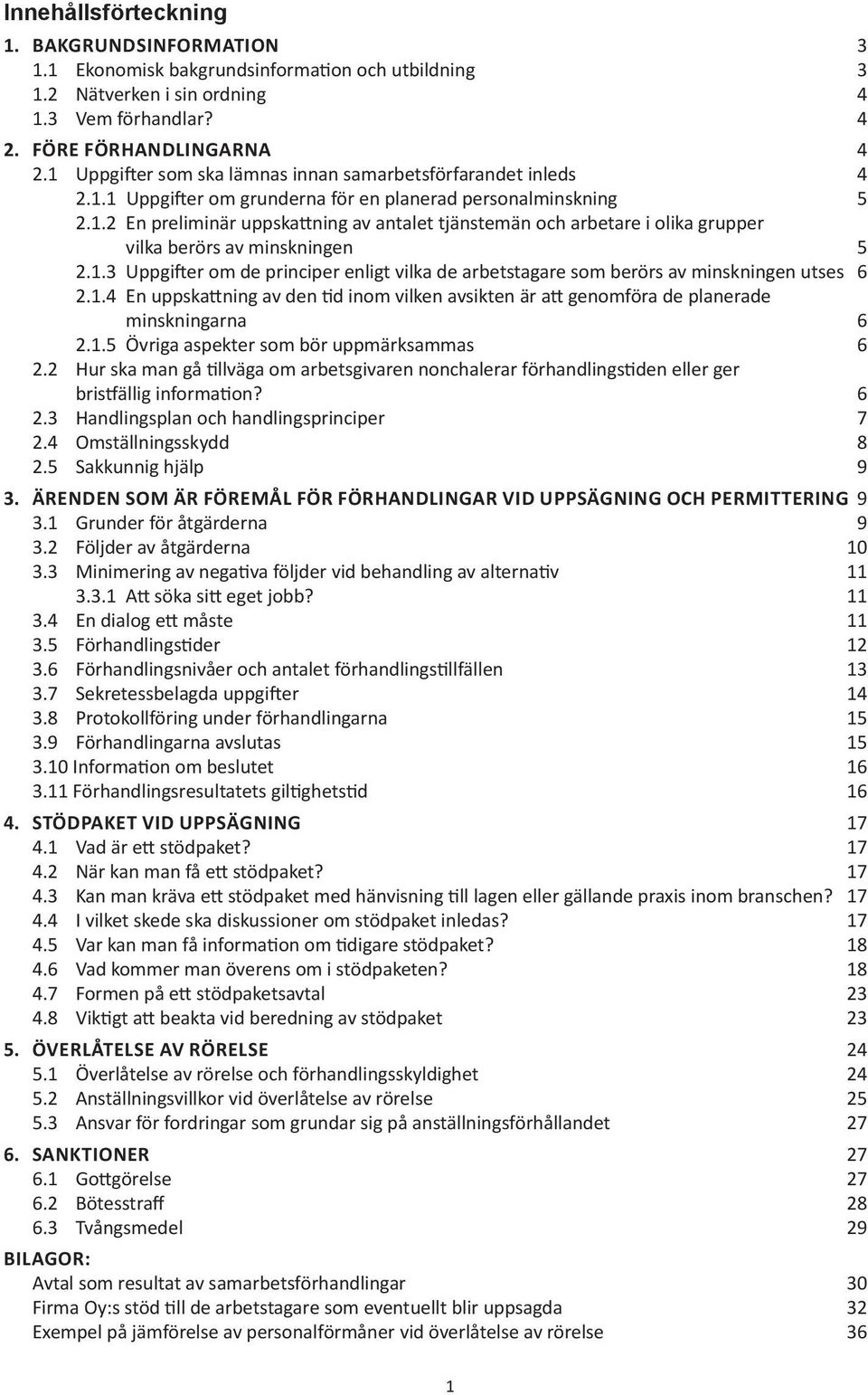 Innehållsförteckning

1. BAKGRUNDSINFORMATION 3
1.1 Ekonomisk bakgrundsinformation och utbildning 3
1.2 Nätverken i sin ordning 4
1.3 Vem förhandlar? 4

2. FÖRE FÖRHANDLINGARNA 4
2.1 Uppgifter som ska lämnas innan samarbetsförfarandet inleds 4
2.1.1 Uppgifter om grunderna för en planerad personalminskning 5
2.1.2 En preliminär uppskattning av antalet tjänstemän och arbetare i olika grupper vilka berörs av minskningen 5
2.1.3 Uppgifter om de principer enligt vilka de arbetstagare som berörs av minskningen utses 6
2.1.4 En uppskattning av den tid inom vilken avsikten är att genomföra de planerade minskningarna 6
2.1.5 Övriga aspekter som bör uppmärksammas 6
2.2 Hur ska man gå tillväga om arbetsgivaren nonchalerar förhandlingstiden eller ger bristfällig information? 6
2.3 Handlingsplan och handlingsprinciper 7
2.4 Omställningsskydd 8
2.5 Sakkunnig hjälp 9

3. ÄRENDEN SOM ÄR FÖREMÅL FÖR FÖRHANDLINGAR VID UPPSÄGNING OCH PERMITTERING 9
3.1 Grunder för åtgärderna 9
3.2 Följder av åtgärderna 10
3.3 Minimering av negativa följder vid behandling av alternativ 11
3.3.1 Att söka sitt eget jobb? 11
3.4 En dialog ett måste 11
3.5 Förhandlingstider 12
3.6 Förhandlingsnivåer och antalet förhandlingstillfällen 13
3.7 Sekretessbelagda uppgifter 14
3.8 Protokollföring under förhandlingarna 15
3.9 Förhandlingarna avslutas 15
3.10 Information om beslutet 16
3.11 Förhandlingsresultatets giltighetstid 16

4. STÖDPAKET VID UPPSÄGNING 17
4.1 Vad är ett stödpaket? 17
4.2 När kan man få ett stödpaket? 17
4.3 Kan man kräva ett stödpaket med hänvisning till lagen eller gällande praxis inom branschen? 17
4.4 I vilket skede ska diskussioner om stödpaket inledas? 17
4.5 Var kan man få information om tidigare stödpaket? 18
4.6 Vad kommer man överens om i stödpaketen? 18
4.7 Formen på ett stödpaketsavtal 23
4.8 Viktigt att beakta vid beredning av stödpaket 23

5. ÖVERLÅTELSE AV RÖRELSE 24
5.1 Överlåtelse av rörelse och förhandlingsskyldighet 24
5.2 Anställningsvillkor vid överlåtelse av rörelse 25
5.3 Ansvar för fordringar som grundar sig på anställningsförhållandet 27

6. SANKTIONER 27
6.1 Gottgörelse 27
6.2 Bötesstraff 28
6.3 Tvångsmedel 29

BILAGOR:
Avtal som resultat av samarbetsförhandlingar 30
Firma Oy:s stöd till de arbetstagare som eventuellt blir uppsagda 32
Exempel på jämförelse av personalförmåner vid överlåtelse av rörelse 36

1